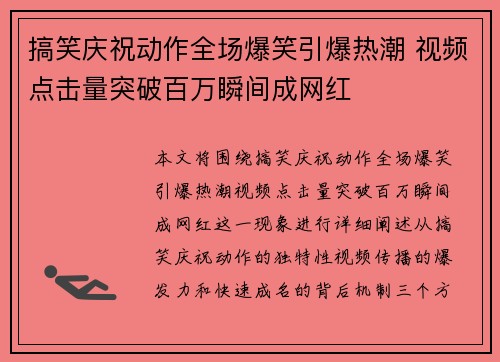 搞笑庆祝动作全场爆笑引爆热潮 视频点击量突破百万瞬间成网红

本文将围绕搞笑庆祝动作全场爆笑引爆热潮视频点击量突破百万瞬间成网红这一现象进行详细阐述从搞笑庆祝动作的独特性视频传播的爆发力和快速成名的背后机制三个方